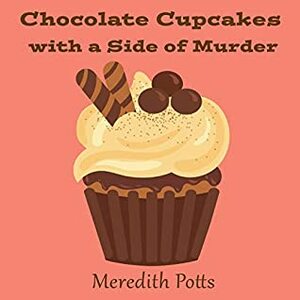 Chocolate Cupcakes
with a Side of Murder

Meredith Potts